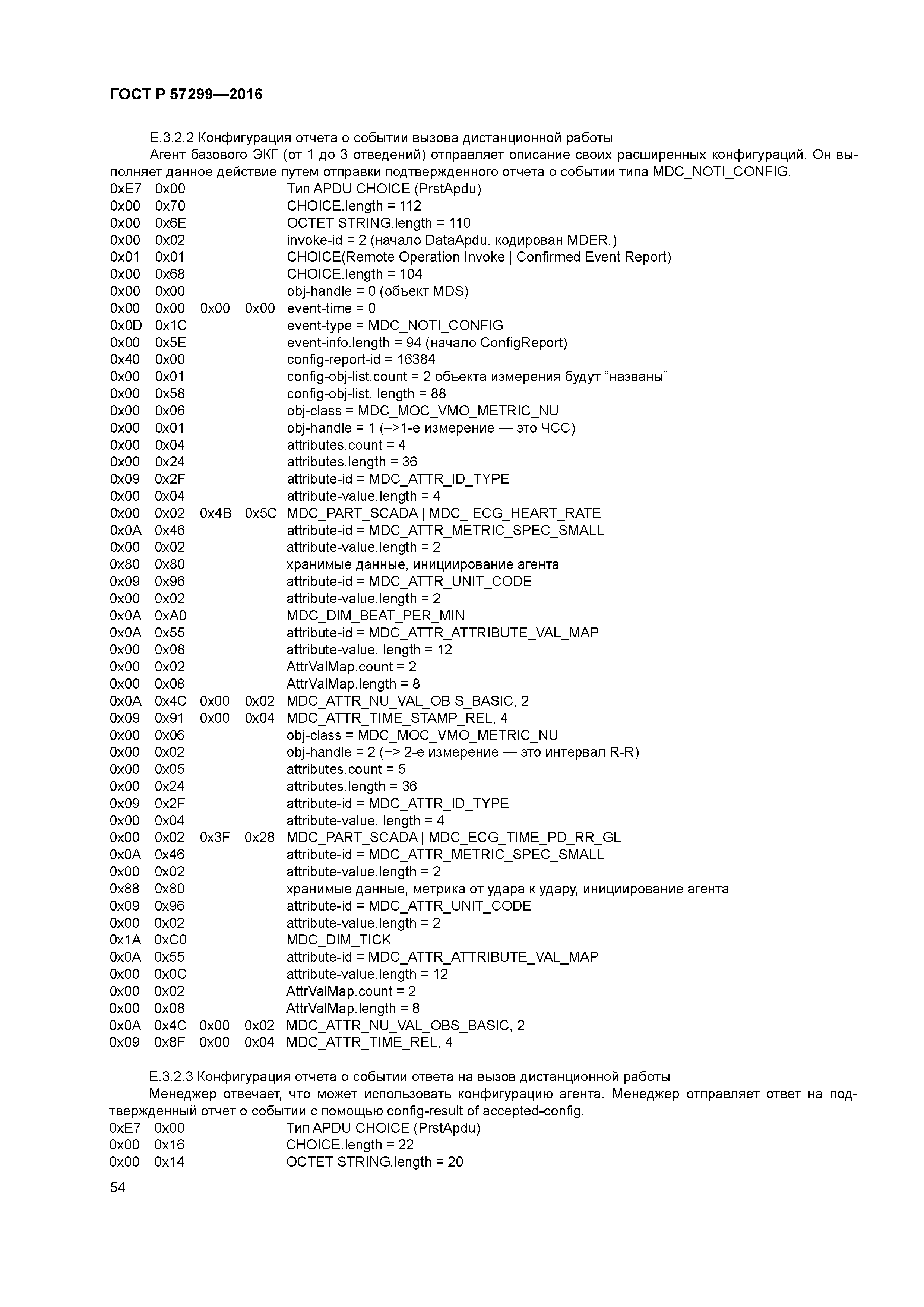 ГОСТ Р 57299—2016

Е.3.2.2 Конфигурация отчета о событии вызова дистанционной работы
Агент базового ЭКГ (от 1 до 3 отведений) отправляет описание своих расширенных конфигураций. Он выполняет данное действие путем отправки подтвержденного отчета о событии типа MDC_NOTI_CONFIG.

0xE7 0x00 Тип APDU CHOICE (PrstApdu)
0x00 0x70 CHOICE.length = 112
0x00 0x6E OCTET STRING.length = 110
0x00 0x02 invoke-id = 2 (начало DataApdu. кодирован MDER.)
0x01 0x01 CHOICE(Remote Operation Invoke | Confirmed Event Report)
0x00 0x68 CHOICE.length = 104
0x00 0x00 obj-handle = 0 (объект MDS)
0x00 0x00 0x00 0x00 event-time = 0
0x0D 0x1C event-type = MDC_NOTI_CONFIG
0x00 0x5E event-info.length = 94 (начало ConfigReport)
0x40 0x00 config-report-id = 16384
0x00 0x01 config-obj-list.count = 2 объекта измерения будут “названы”
0x00 0x58 config-obj-list. length = 88
0x00 0x06 obj-class = MDC_MOC_VMO_METRIC_NU
0x00 0x01 obj-handle = 1 (–>1-е измерение — это ЧСС)
0x00 0x04 attributes.count = 4
0x00 0x24 attributes.length = 36
0x09 0x2F attribute-id = MDC_ATTR_ID_TYPE
0x00 0x04 attribute-value.length = 4
0x00 0x02 0x4B 0x5C MDC_PART_SCADA | MDC_ ECG_HEART_RATE
0x0A 0x46 attribute-id = MDC_ATTR_METRIC_SPEC_SMALL
0x00 0x02 attribute-value.length = 2
0x80 0x80 хранимые данные, инициирование агента
0x09 0x96 attribute-id = MDC_ATTR_UNIT_CODE
0x00 0x02 attribute-value.length = 2
0x0A 0xA0 MDC_DIM_BEAT_PER_MIN
0x0A 0x55 attribute-id = MDC_ATTR_ATTRIBUTE_VAL_MAP
0x00 0x08 attribute-value. length = 12
0x00 0x02 AttrValMap.count = 2
0x00 0x08 AttrValMap.length = 8
0x0A 0x4C 0x00 0x02 MDC_ATTR_NU_VAL_OB S_BASIC, 2
0x09 0x91 0x00 0x04 MDC_ATTR_TIME_STAMP_REL, 4
0x00 0x06 obj-class = MDC_MOC_VMO_METRIC_NU
0x00 0x02 obj-handle = 2 (−> 2-е измерение — это интервал R-R)
0x00 0x05 attributes.count = 5
0x00 0x24 attributes.length = 36
0x09 0x2F attribute-id = MDC_ATTR_ID_TYPE
0x00 0x04 attribute-value. length = 4
0x00 0x02 0x3F 0x28 MDC_PART_SCADA | MDC_ECG_TIME_PD_RR_GL
0x0A 0x46 attribute-id = MDC_ATTR_METRIC_SPEC_SMALL
0x00 0x02 attribute-value.length = 2
0x88 0x80 хранимые данные, метрика от удара к удару, инициирование агента
0x09 0x96 attribute-id = MDC_ATTR_UNIT_CODE
0x00 0x02 attribute-value.length = 2
0x1A 0xC0 MDC_DIM_TICK
0x0A 0x55 attribute-id = MDC_ATTR_ATTRIBUTE_VAL_MAP
0x00 0x0C attribute-value.length = 12
0x00 0x02 AttrValMap.count = 2
0x00 0x08 AttrValMap.length = 8
0x0A 0x4C 0x00 0x02 MDC_ATTR_NU_VAL_OBS_BASIC, 2
0x09 0x8F 0x00 0x04 MDC_ATTR_TIME_REL, 4

Е.3.2.3 Конфигурация отчета о событии ответа на вызов дистанционной работы
Менеджер отвечает, что может использовать конфигурацию агента. Менеджер отправляет ответ на подтвержденный отчет о событии с помощью config-result of accepted-config.

0xE7 0x00 Тип APDU CHOICE (PrstApdu)
0x00 0x16 CHOICE.length = 22
0x00 0x14 OCTET STRING.length = 20

54